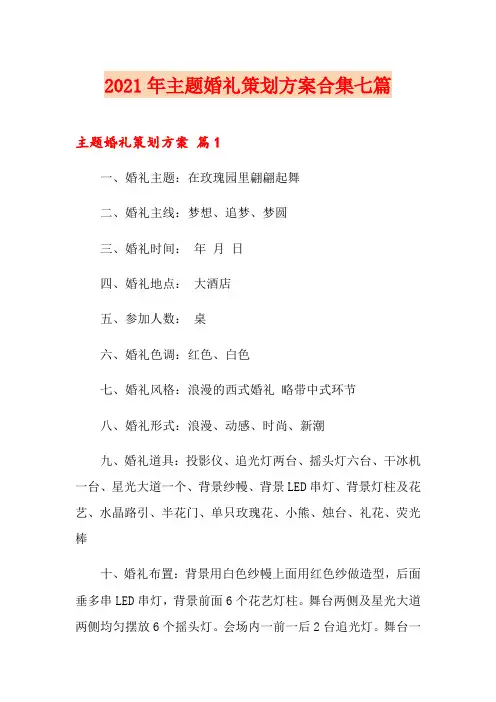 2021年主题婚礼策划方案合集七篇

主题婚礼策划方案 篇1

一、婚礼主题：在玫瑰园里翩翩起舞

二、婚礼主线：梦想、追梦、梦圆

三、婚礼时间： 年 月 日

四、婚礼地点： 大酒店

五、参加人数： 桌

六、婚礼色调：红色、白色

七、婚礼风格：浪漫的西式婚礼 略带中式环节

八、婚礼形式：浪漫、动感、时尚、新潮

九、婚礼道具：投影仪、追光灯两台、摇头灯六台、干冰机一台、星光大道一个、背景纱幔、背景LED串灯、背景灯柱及花艺、水晶路引、半花门、单只玫瑰花、小熊、烛台、礼花、荧光棒

十、婚礼布置：背景用白色纱幔上面用红色纱做造型，后面垂多串LED串灯，背景前面6个花艺灯柱。舞台两侧及星光大道两侧均匀摆放6个摇头灯。会场内一前一后2台追光灯。舞台一